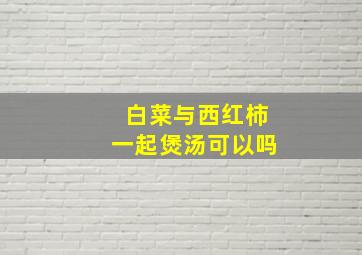 白菜与西红柿
一起煲汤可以吗